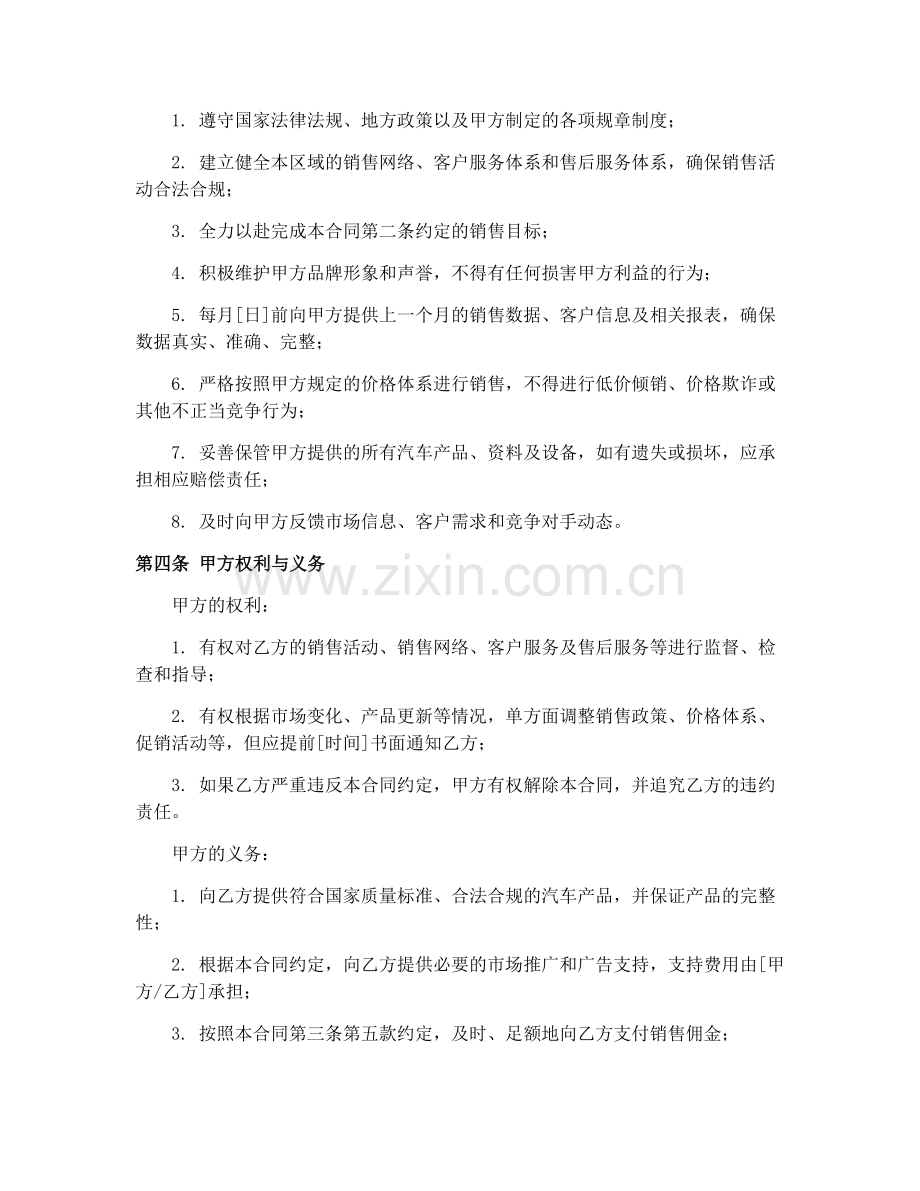 1. 遵守国家法律法规、地方政策以及甲方制定的各项规章制度；

2. 建立健全本区域的销售网络、客户服务体系和售后服务体系，确保销售活动合法合规；

3. 全力以赴完成本合同第二条约定的销售目标；

4. 积极维护甲方品牌形象和声誉，不得有任何损害甲方利益的行为；

5. 每月[日]前向甲方提供上一个月的销售数据、客户信息及相关报表，确保数据真实、准确、完整；

6. 严格按照甲方规定的价格体系进行销售，不得进行低价倾销、价格欺诈或其他不正当竞争行为；

7. 妥善保管甲方提供的所有汽车产品、资料及设备，如有遗失或损坏，应承担相应赔偿责任；

8. 及时向甲方反馈市场信息、客户需求和竞争对手动态。

第四条 甲方权利与义务

www.zixin.com.cn

甲方的权利：

1. 有权对乙方的销售活动、销售网络、客户服务及售后服务等进行监督、检查和指导；

2. 有权根据市场变化、产品更新等情况，单方面调整销售政策、价格体系、促销活动等，但应提前[时间]书面通知乙方；

3. 如果乙方严重违反本合同约定，甲方有权解除本合同，并追究乙方的违约责任。

甲方的义务：

1. 向乙方提供符合国家质量标准、合法合规的汽车产品，并保证产品的完整性；

2. 根据本合同约定，向乙方提供必要的市场推广和广告支持，支持费用由[甲方/乙方]承担；

3. 按照本合同第三条第五款约定，及时、足额地向乙方支付销售佣金；